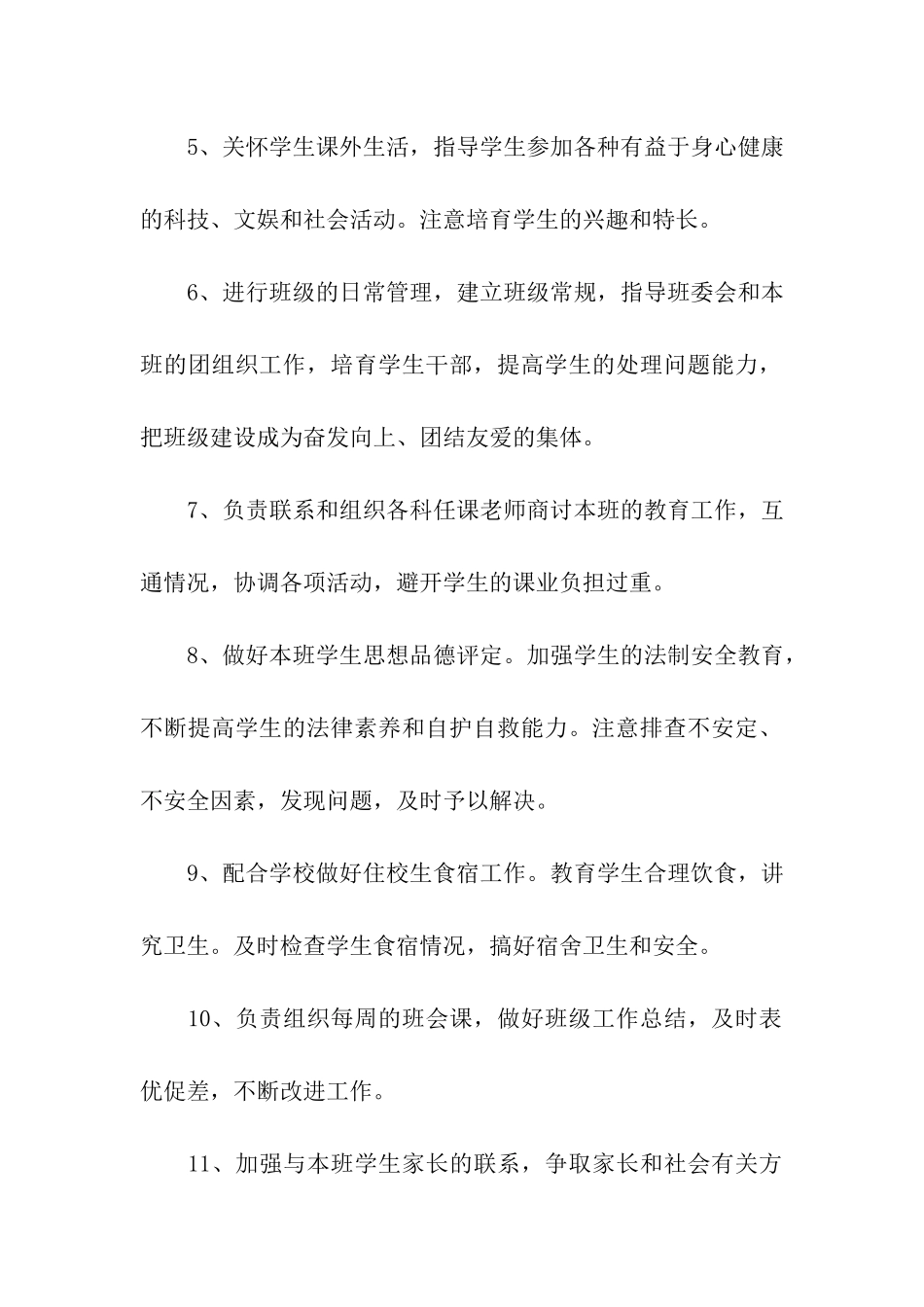 5、关怀学生课外生活，指导学生参加各种有益于身心健康的科技、文娱和社会活动。注意培育学生的兴趣和特长。

6、进行班级的日常管理，建立班级常规，指导班委会和本班的团组织工作，培育学生干部，提高学生的处理问题能力，把班级建设成为奋发向上、团结友爱的集体。

7、负责联系和组织各科任课老师商讨本班的教育工作，互通情况，协调各项活动，避开学生的课业负担过重。

8、做好本班学生思想品德评定。加强学生的法制安全教育，不断提高学生的法律素养和自护自救能力。注意排查不安定、不安全因素，发现问题，及时予以解决。

9、配合学校做好住校生食宿工作。教育学生合理饮食，讲究卫生。及时检查学生食宿情况，搞好宿舍卫生和安全。

10、负责组织每周的班会课，做好班级工作总结，及时表优促差，不断改进工作。

11、加强与本班学生家长的联系，争取家长和社会有关方